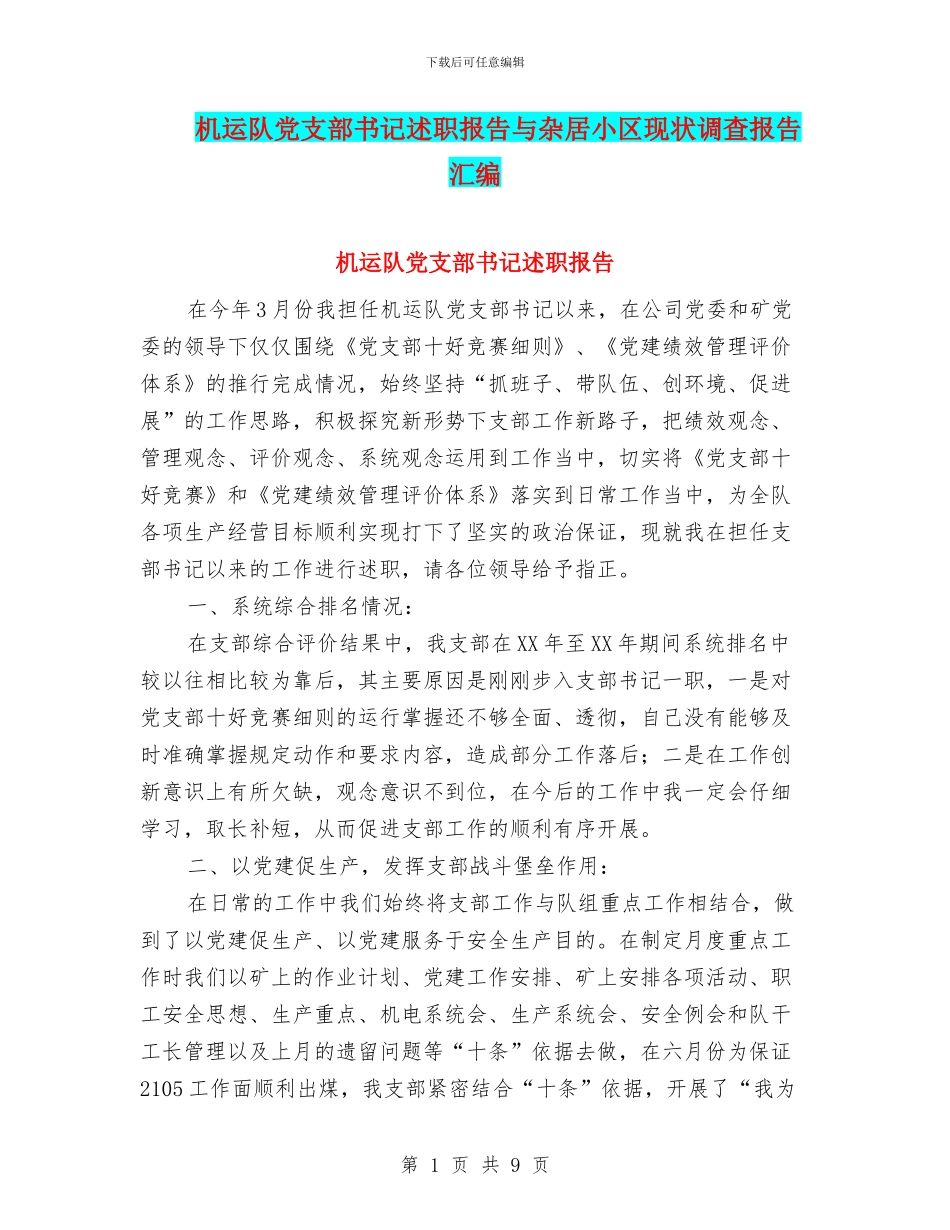 下载后可任意编辑

机运队党支部书记述职报告与杂居小区现状调查报告汇编

机运队党支部书记述职报告

在今年3月份我担任机运队党支部书记以来，在公司党委和矿党委的领导下仅仅围绕《党支部十好竞赛细则》、《党建绩效管理评价体系》的推行完成情况，始终坚持“抓班子、带队伍、创环境、促进展”的工作思路，积极探究新形势下支部工作新路子，把绩效观念、管理观念、评价观念、系统观念运用到工作当中，切实将《党支部十好竞赛》和《党建绩效管理评价体系》落实到日常工作当中，为全队各项生产经营目标顺利实现打下了坚实的政治保证，现就我在担任支部书记以来的工作进行述职，请各位领导给予指正。

一、系统综合排名情况：

在支部综合评价结果中，我支部在XX年至XX年期间系统排名中较以往相比较为靠后，其主要原因是刚刚步入支部书记一职，一是对党支部十好竞赛细则的运行掌握还不够全面、透彻，自己没有能够及时准确掌握规定动作和要求内容，造成部分工作落后；二是在工作创新意识上有所欠缺，观念意识不到位，在今后的工作中我一定会仔细学习，取长补短，从而促进支部工作的顺利有序开展。

二、以党建促生产，发挥支部战斗堡垒作用：

在日常的工作中我们始终将支部工作与队组重点工作相结合，做到了以党建促生产、以党建服务于安全生产目的。在制定月度重点工作时我们以矿上的作业计划、党建工作安排、矿上安排各项活动、职工安全思想、生产重点、机电系统会、生产系统会、安全例会和队干工长管理以及上月的遗留问题等“十条”依据去做，在六月份为保证2105工作面顺利出煤，我支部紧密结合“十条”依据，开展了“我为

第 1 页 共 9 页